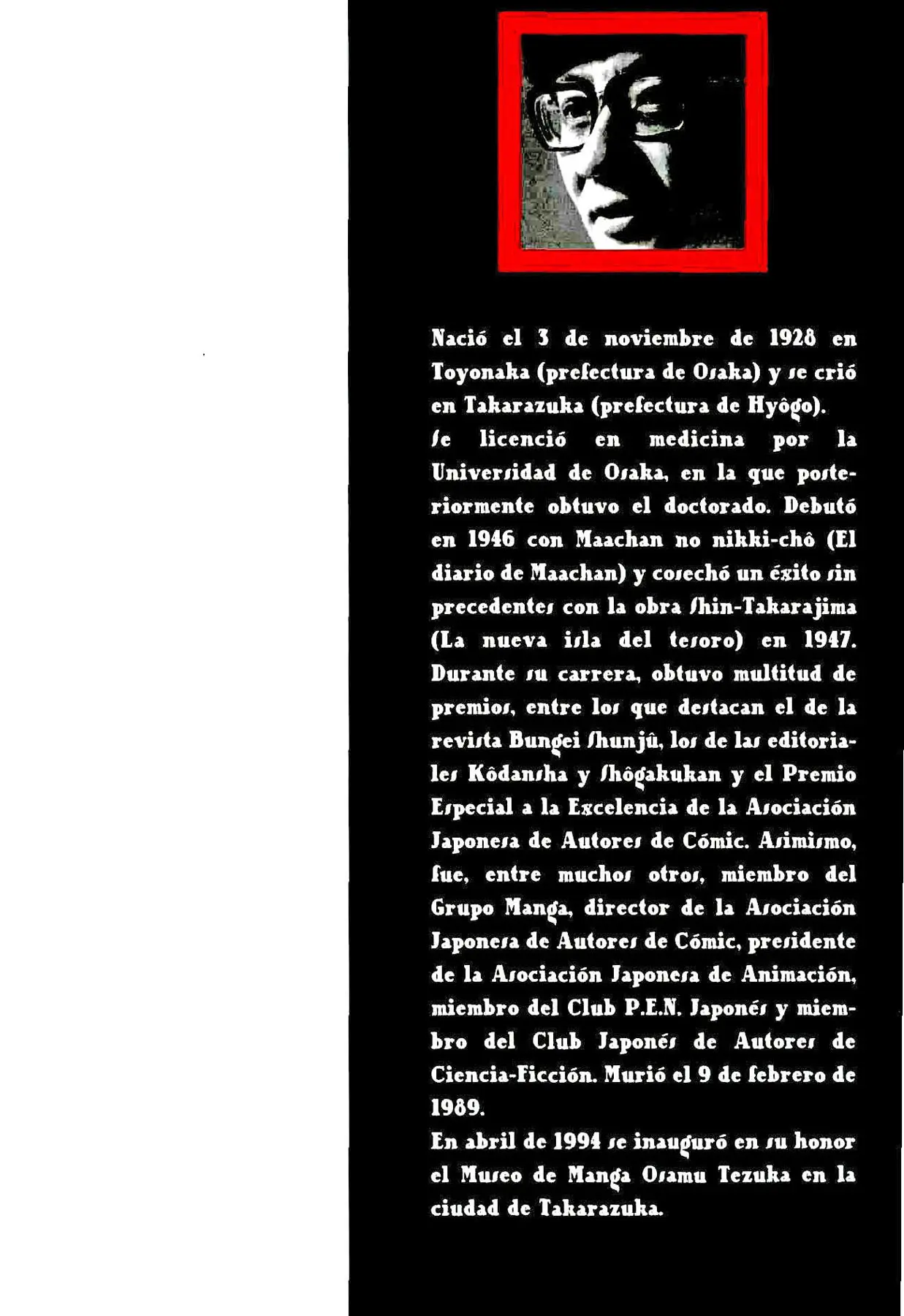 Nació el 3 de noviembre de 1928 en Toyonaka (prefectura de Osaka) y se crió en Takarazuka (prefectura de Hyôgo).
Se licenció en medicina por la Universidad de Osaka, en la que posteriormente obtuvo el doctorado. Debutó en 1946 con Maachan no nikki-chô (El diario de Maachan) y cosechó un éxito sin precedentes con la obra Shin-Takarajima (La nueva isla del tesoro) en 1947. Durante su carrera, obtuvo multitud de premios, entre los que destacan el de la revista Bungei Shunjû, los de las editoriales Kôdansha y Shôgakukan y el Premio Especial a la Excelencia de la Asociación Japonesa de Autores de Cómic. Asimismo, fue, entre muchos otros, miembro del Grupo Manga, director de la Asociación Japonesa de Autores de Cómic, presidente de la Asociación Japonesa de Animación, miembro del Club P.E.N. Japonés y miembro del Club Japonés de Autores de Ciencia-Ficción. Murió el 9 de febrero de 1989.
En abril de 1994 se inauguró en su honor el Museo de Manga Osamu Tezuka en la ciudad de Takarazuka.